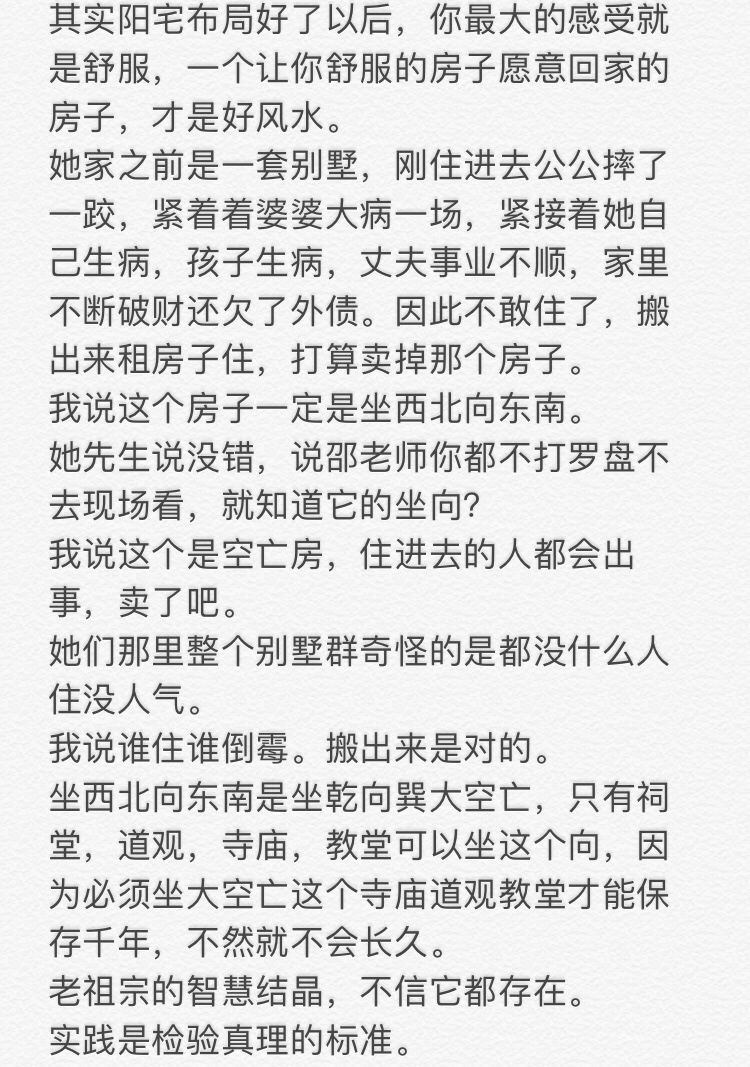 其实阳宅布局好了以后，你最大的感受就是舒服，一个让你舒服的房子愿意回家的房子，才是好风水。
她家之前是一套别墅，刚住进去公公摔了一跤，紧着着婆婆大病一场，紧接着她自己生病，孩子生病，丈夫事业不顺，家里不断破财还欠了外债。因此不敢住了，搬出来租房子住，打算卖掉那个房子。
我说这个房子一定是坐西北向东南。
她先生说没错，说邵老师你都不打罗盘不去现场看，就知道它的坐向?
我说这个是空亡房，住进去的人都会出事，卖了吧。
她们那里整个别墅群奇怪的是都没什么人住没人气。
我说谁住谁倒霉。搬出来是对的。
坐西北向东南是坐乾向巽大空亡，只有祠堂，道观，寺庙，教堂可以坐这个向，因为必须坐大空亡这个寺庙道观教堂才能保存千年，不然就不会长久。
老祖宗的智慧结晶，不信它都存在。
实践是检验真理的标准。